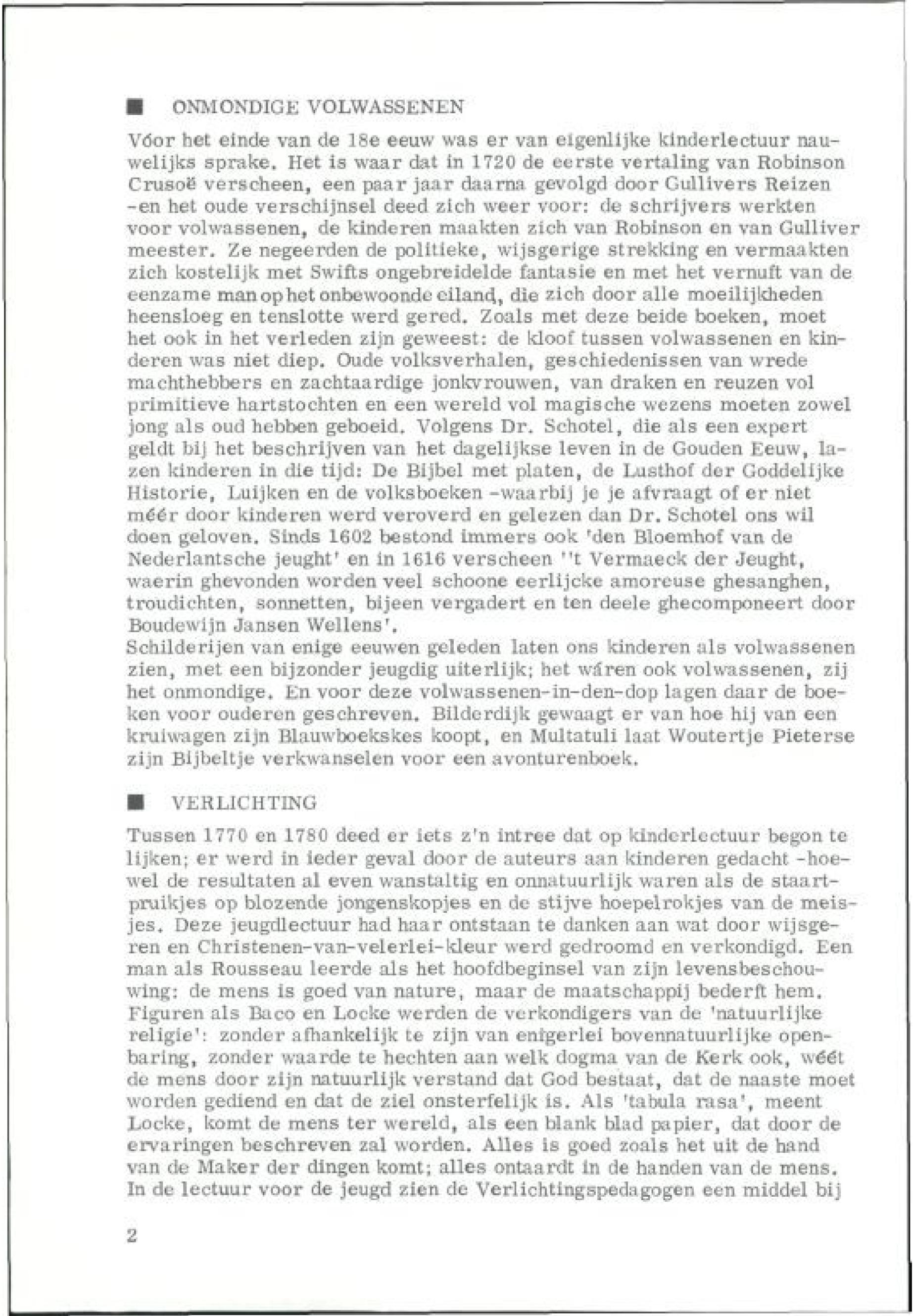 ■ ONMONDIGE VOLWASSENEN

Vóor het einde van de 18e eeuw was er van eigenlijke kinderlectuur nauwelijks sprake. Het is waar dat in 1720 de eerste vertaling van Robinson Crusoë verscheen, een paar jaar daarna gevolgd door Gullivers Reizen -en het oude verschijnsel deed zich weer voor: de schrijvers werkten voor volwassenen, de kinderen maakten zich van Robinson en van Gulliver meester. Ze negeerden de politieke, wijsgerige strekking en vermaakten zich kostelijk met Swifts ongebreidelde fantasie en met het vernuft van de eenzame man op het onbewoonde eiland, die zich door alle moeilijkheden heensloeg en tenslotte werd gered. Zoals met deze beide boeken, moet het ook in het verleden zijn geweest: de kloof tussen volwassenen en kinderen was niet diep. Oude volksverhalen, geschiedenissen van wrede machthebbers en zachtaardige jonkvrouwen, van draken en reuzen vol primitieve hartstochten en een wereld vol magische wezens moeten zowel jong als oud hebben geboeid. Volgens Dr. Schotel, die als een expert geldt bij het beschrijven van het dagelijkse leven in de Gouden Eeuw, lazen kinderen in die tijd: De Bijbel met platen, de Lusthof der Goddelijke Historie, Luijken en de volksboeken -waarbij je je afvraagt of er niet méér door kinderen werd veroverd en gelezen dan Dr. Schotel ons wil doen geloven. Sinds 1602 bestond immers ook 'den Bloemhof van de Nederlantsche jeught' en in 1616 verscheen ''t Vermaeck der Jeught, waerin ghevonden worden veel schoone eerlijcke amoreuse ghesanghen, troudichten, sonnetten, bijeen vergadert en ten deele ghecomponeert door Boudewijn Jansen Wellens'.
Schilderijen van enige eeuwen geleden laten ons kinderen als volwassenen zien, met een bijzonder jeugdig uiterlijk; het wáren ook volwassenen, zij het onmondige. En voor deze volwassenen-in-den-dop lagen daar de boeken voor ouderen geschreven. Bilderdijk gewaagt er van hoe hij van een kruiwagen zijn Blauwboekskes koopt, en Multatuli laat Woutertje Pieterse zijn Bijbeltje verkwanselen voor een avonturenboek.

■ VERLICHTING

Tussen 1770 en 1780 deed er iets z'n intree dat op kinderlectuur begon te lijken; er werd in ieder geval door de auteurs aan kinderen gedacht -hoewel de resultaten al even wanstaltig en onnatuurlijk waren als de staartpruikjes op blozende jongenskopjes en de stijve hoepelrokjes van de meisjes. Deze jeugdlectuur had haar ontstaan te danken aan wat door wijsgeren en Christenen-van-velerlei-kleur werd gedroomd en verkondigd. Een man als Rousseau leerde als het hoofdbeginsel van zijn levensbeschouwing: de mens is goed van nature, maar de maatschappij bederft hem. Figuren als Baco en Locke werden de verkondigers van de 'natuurlijke religie': zonder afhankelijk te zijn van enigerlei bovennatuurlijke openbaring, zonder waarde te hechten aan welk dogma van de Kerk ook, wéét de mens door zijn natuurlijk verstand dat God bestaat, dat de naaste moet worden gediend en dat de ziel onsterfelijk is. Als 'tabula rasa', meent Locke, komt de mens ter wereld, als een blank blad papier, dat door de ervaringen beschreven zal worden. Alles is goed zoals het uit de hand van de Maker der dingen komt; alles ontaardt in de handen van de mens. In de lectuur voor de jeugd zien de Verlichtingspedagogen een middel bij

2